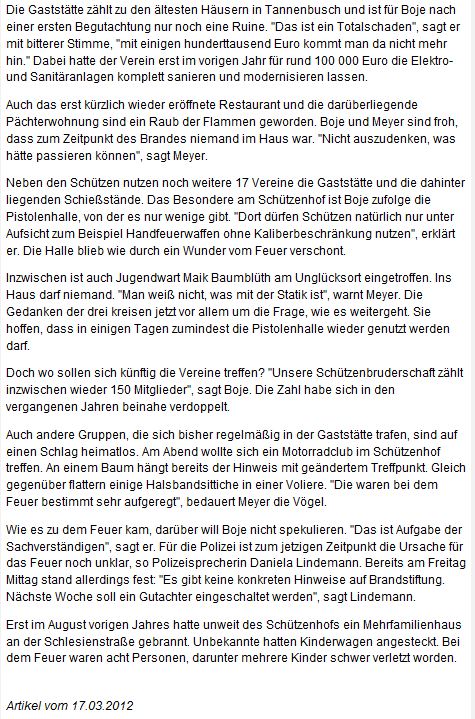 Die Gaststätte zählt zu den ältesten Häusern in Tannenbusch und ist für Boje nach einer ersten Begutachtung nur noch eine Ruine. "Das ist ein Totalschaden", sagt er mit bitterer Stimme, "mit einigen hunderttausend Euro kommt man da nicht mehr hin." Dabei hatte der Verein erst im vorigen Jahr für rund 100 000 Euro die Elektro- und Sanitäranlagen komplett sanieren und modernisieren lassen.

Auch das erst kürzlich wieder eröffnete Restaurant und die darüberliegende Pächterwohnung sind ein Raub der Flammen geworden. Boje und Meyer sind froh, dass zum Zeitpunkt des Brandes niemand im Haus war. "Nicht auszudenken, was hätte passieren können", sagt Meyer.

Neben den Schützen nutzen noch weitere 17 Vereine die Gaststätte und die dahinter liegenden Schießstände. Das Besondere am Schützenhof ist Boje zufolge die Pistolenhalle, von der es nur wenige gibt. "Dort dürfen Schützen natürlich nur unter Aufsicht zum Beispiel Handfeuerwaffen ohne Kaliberbeschränkung nutzen", erklärt er. Die Halle blieb wie durch ein Wunder vom Feuer verschont.

Inzwischen ist auch Jugendwart Maik Baumblüth am Unglücksort eingetroffen. Ins Haus darf niemand. "Man weiß nicht, was mit der Statik ist", warnt Meyer. Die Gedanken der drei kreisen jetzt vor allem um die Frage, wie es weitergeht. Sie hoffen, dass in einigen Tagen zumindest die Pistolenhalle wieder genutzt werden darf.

Doch wo sollen sich künftig die Vereine treffen? "Unsere Schützenbruderschaft zählt inzwischen wieder 150 Mitglieder", sagt Boje. Die Zahl habe sich in den vergangenen Jahren beinahe verdoppelt.

Auch andere Gruppen, die sich bisher regelmäßig in der Gaststätte trafen, sind auf einen Schlag heimatlos. Am Abend wollte sich ein Motorradclub im Schützenhof treffen. An einem Baum hängt bereits der Hinweis mit geändertem Treffpunkt. Gleich gegenüber flattern einige Halsbandsittiche in einer Voliere. "Die waren bei dem Feuer bestimmt sehr aufgeregt", bedauert Meyer die Vögel.

Wie es zu dem Feuer kam, darüber will Boje nicht spekulieren. "Das ist Aufgabe der Sachverständigen", sagt er. Für die Polizei ist zum jetzigen Zeitpunkt die Ursache für das Feuer noch unklar, so Polizeisprecherin Daniela Lindemann. Bereits am Freitag Mittag stand allerdings fest: "Es gibt keine konkreten Hinweise auf Brandstiftung. Nächste Woche soll ein Gutachter eingeschaltet werden", sagt Lindemann.

Erst im August vorigen Jahres hatte unweit des Schützenhofs ein Mehrfamilienhaus an der Schlesienstraße gebrannt. Unbekannte hatten Kinderwagen angesteckt. Bei dem Feuer waren acht Personen, darunter mehrere Kinder schwer verletzt worden.

Artikel vom 17.03.2012